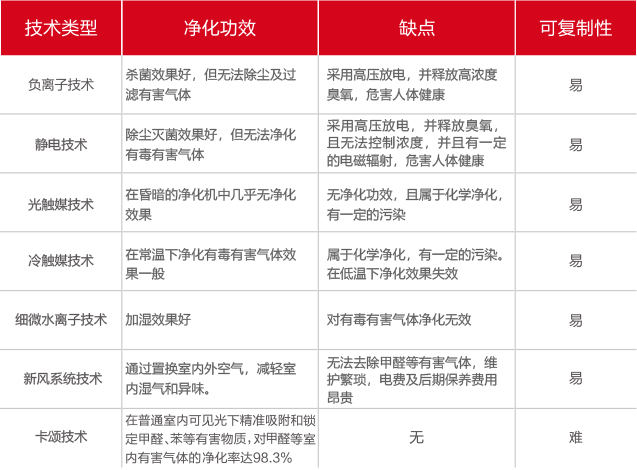 | 技术类型 | 净化功效 | 缺点 | 可复制性 |
|---|---|---|---|
| 负离子技术 | 杀菌效果好，但无法除尘及过滤有害气体 | 采用高压放电，并释放高浓度臭氧，危害人体健康 | 易 |
| 静电技术 | 除尘灭菌效果好，但无法净化有毒有害气体 | 采用高压放电，并释放臭氧，且无法控制浓度，并且有一定的电磁辐射，危害人体健康 | 易 |
| 光触媒技术 | 在昏暗的净化机中几乎无净化效果 | 无净化功效，且属于化学净化，有一定的污染 | 易 |
| 冷触媒技术 | 在常温下净化有毒有害气体效果一般 | 属于化学净化，有一定的污染。在低温下净化效果失效 | 易 |
| 细微水离子技术 | 加湿效果好 | 对有毒有害气体净化无效 | 易 |
| 新风系统技术 | 通过置换室内外空气，减轻室内湿气和异味。 | 无法去除甲醛等有害气体，维护繁琐，电费及后期保养费用昂贵 | 易 |
| 卡颂技术 | 在普通室内可见光下精准吸附和锁定甲醛、苯等有害物质，对甲醛等室内有害气体的净化率达98.3% | 无 | 难 |